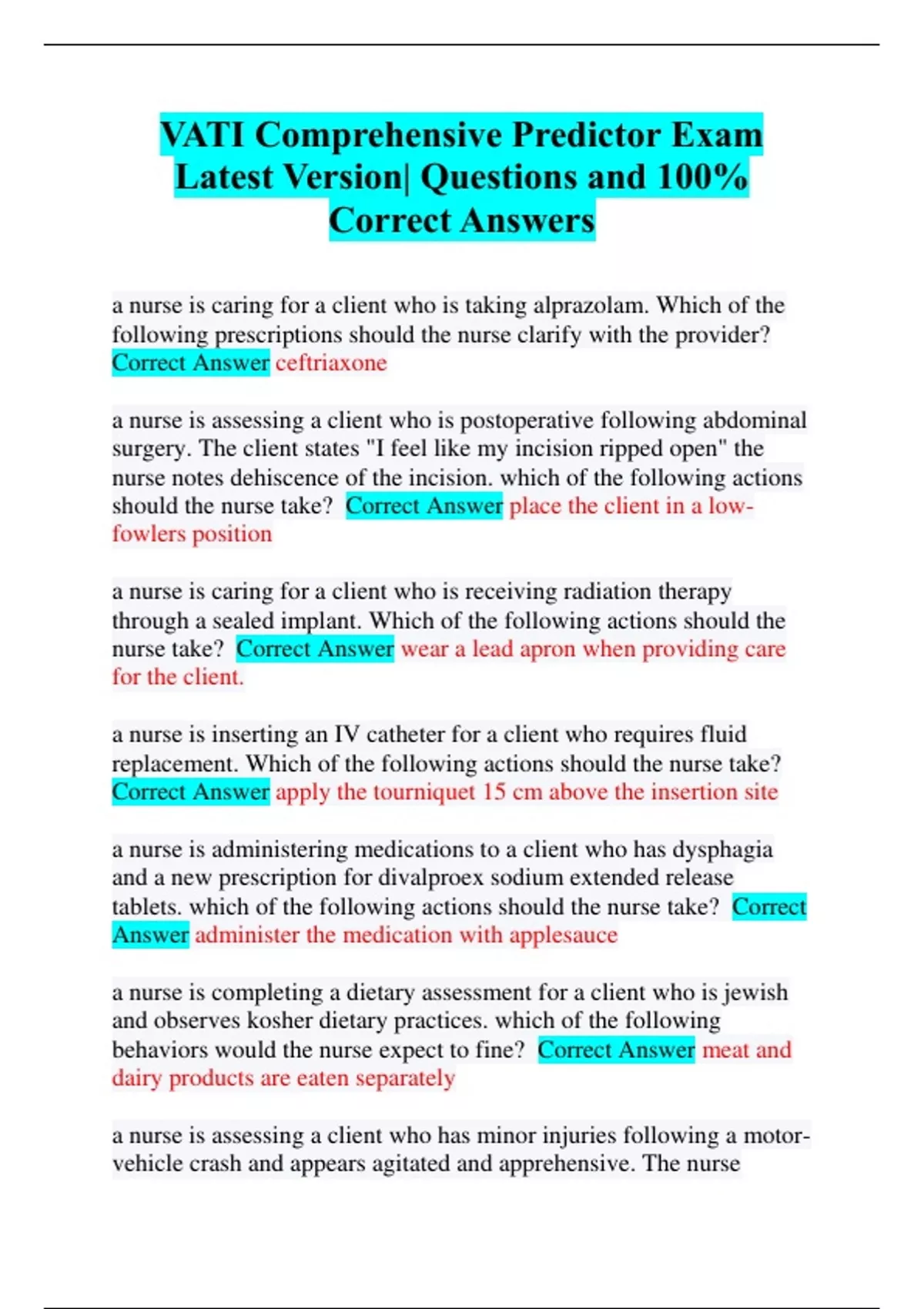 VATI Comprehensive Predictor Exam Latest Version| Questions and 100% Correct Answers

a nurse is caring for a client who is taking alprazolam. Which of the following prescriptions should the nurse clarify with the provider? Correct Answer ceftriaxone

a nurse is assessing a client who is postoperative following abdominal surgery. The client states "I feel like my incision ripped open" the nurse notes dehiscence of the incision. which of the following actions should the nurse take? Correct Answer place the client in a low-fowlers position

a nurse is caring for a client who is receiving radiation therapy through a sealed implant. Which of the following actions should the nurse take? Correct Answer wear a lead apron when providing care for the client.

a nurse is inserting an IV catheter for a client who requires fluid replacement. Which of the following actions should the nurse take? Correct Answer apply the tourniquet 15 cm above the insertion site

a nurse is administering medications to a client who has dysphagia and a new prescription for divalproex sodium extended release tablets. which of the following actions should the nurse take? Correct Answer administer the medication with applesauce

a nurse is completing a dietary assessment for a client who is jewish and observes kosher dietary practices. which of the following behaviors would the nurse expect to fine? Correct Answer meat and dairy products are eaten separately

a nurse is assessing a client who has minor injuries following a motor-vehicle crash and appears agitated and apprehensive. The nurse